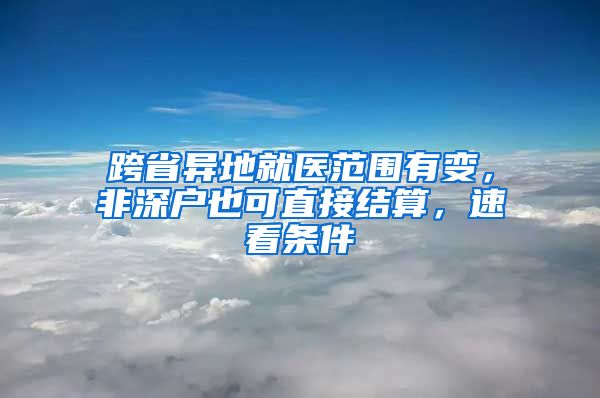 跨省异地就医范围有变，非深户也可直接结算，速看条件